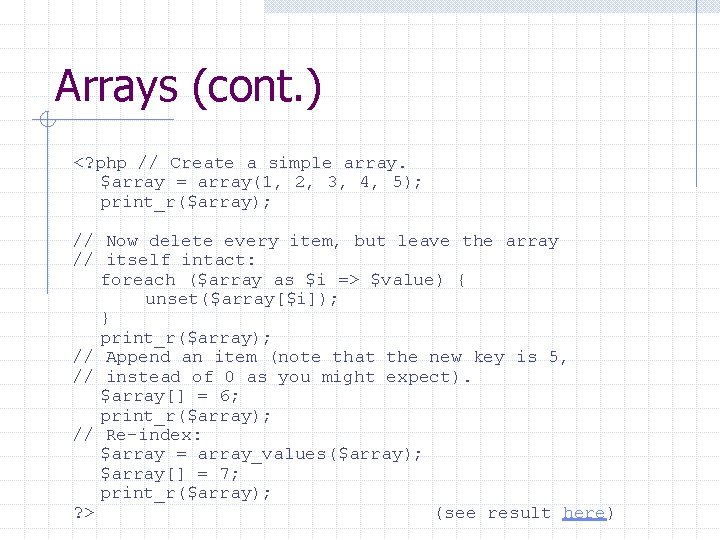 Arrays (cont.)

<?php // Create a simple array.
$array = array(1, 2, 3, 4, 5);
print_r($array);

// Now delete every item, but leave the array
// itself intact:
foreach ($array as $i => $value) {
unset($array[$i]);
}
print_r($array);
// Append an item (note that the new key is 5,
// instead of 0 as you might expect).
$array[] = 6;
print_r($array);
// Re-index:
$array = array_values($array);
$array[] = 7;
print_r($array);
?>

(see result here)